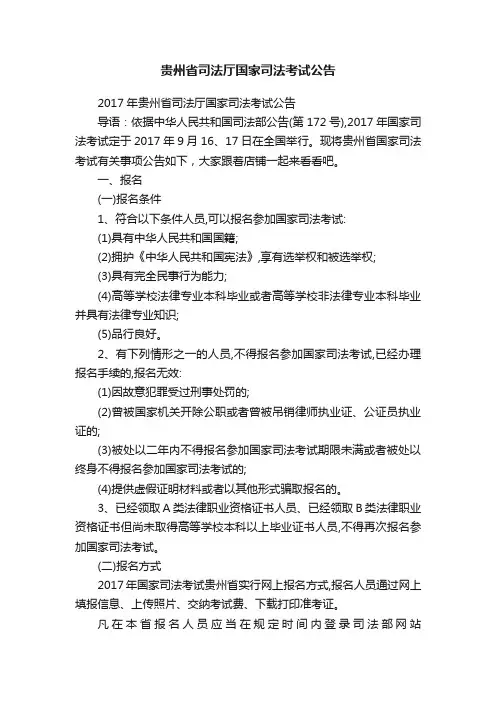 贵州省司法厅国家司法考试公告

2017 年贵州省司法厅国家司法考试公告

导语：依据中华人民共和国司法部公告(第 172 号),2017 年国家司法考试定于 2017 年 9 月 16、17 日在全国举行。现将贵州省国家司法考试有关事项公告如下，大家跟着店铺一起来看看吧。

一、报名

(一)报名条件

1、符合以下条件人员,可以报名参加国家司法考试:

(1)具有中华人民共和国国籍;

(2)拥护《中华人民共和国宪法》,享有选举权和被选举权;

(3)具有完全民事行为能力;

(4)高等学校法律专业本科毕业或者高等学校非法律专业本科毕业并具有法律专业知识;

(5)品行良好。

2、有下列情形之一的人员,不得报名参加国家司法考试,已经办理报名手续的,报名无效:

(1)因故意犯罪受过刑事处罚的;

(2)曾被国家机关开除公职或者曾被吊销律师执业证、公证员执业证的;

(3)被处以二年内不得报名参加国家司法考试期限未满或者被处以终身不得报名参加国家司法考试的;

(4)提供虚假证明材料或者以其他形式骗取报名的。

3、已经领取 A 类法律职业资格证书人员、已经领取 B 类法律职业资格证书但尚未取得高等学校本科以上毕业证书人员,不得再次报名参加国家司法考试。

(二)报名方式

2017 年国家司法考试贵州省实行网上报名方式,报名人员通过网上填报信息、上传照片、交纳考试费、下载打印准考证。

凡在本省报名人员应当在规定时间内登录司法部网站